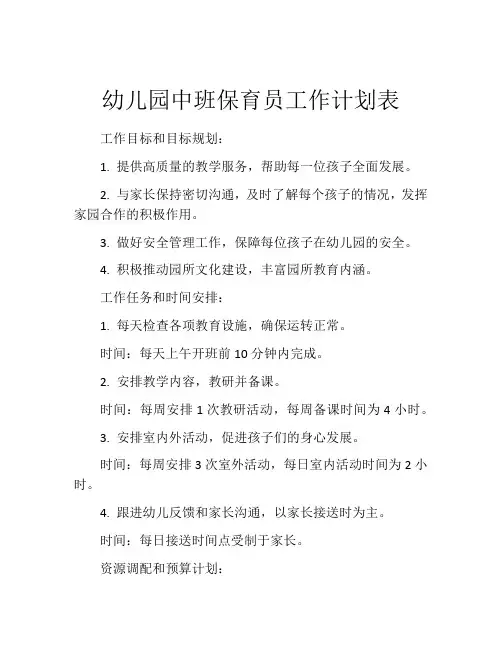 幼儿园中班保育员工作计划表

工作目标和目标规划：

1. 提供高质量的教学服务，帮助每一位孩子全面发展。

2. 与家长保持密切沟通，及时了解每个孩子的情况，发挥家园合作的积极作用。

3. 做好安全管理工作，保障每位孩子在幼儿园的安全。

4. 积极推动园所文化建设，丰富园所教育内涵。

工作任务和时间安排：

1. 每天检查各项教育设施，确保运转正常。

时间：每天上午开班前 10 分钟内完成。

2. 安排教学内容，教研并备课。

时间：每周安排 1 次教研活动，每周备课时间为 4 小时。

3. 安排室内外活动，促进孩子们的身心发展。

时间：每周安排 3 次室外活动，每日室内活动时间为 2 小时。

4. 跟进幼儿反馈和家长沟通，以家长接送时为主。

时间：每日接送时间点受制于家长。

资源调配和预算计划：